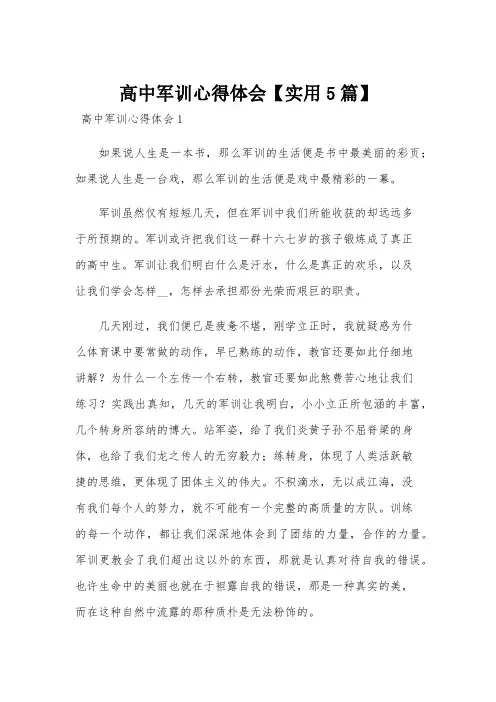 高中军训心得体会【实用5篇】

高中军训心得体会1

如果说人生是一本书，那么军训的生活便是书中最美丽的彩页；如果说人生是一台戏，那么军训的生活便是戏中最精彩的一幕。

军训虽然仅有短短几天，但在军训中我们所能收获的却远远多于所预期的。军训或许把我们这一群十六七岁的孩子锻炼成了真正的高中生。军训让我们明白什么是汗水，什么是真正的欢乐，以及让我们学会怎样__，怎样去承担那份光荣而艰巨的职责。

几天刚过，我们便已是疲惫不堪，刚学立正时，我就疑惑为什么体育课中要常做的动作，早已熟练的动作，教官还要如此仔细地讲解？为什么一个左传一个右转，教官还要如此煞费苦心地让我们练习？实践出真知，几天的军训让我明白，小小立正所包涵的丰富，几个转身所容纳的博大。站军姿，给了我们炎黄子孙不屈脊梁的身体，也给了我们龙之传人的无穷毅力；练转身，体现了人类活跃敏捷的思维，更体现了团体主义的伟大。不积滴水，无以成江海，没有我们每个人的努力，就不可能有一个完整的高质量的方队。训练的每一个动作，都让我们深深地体会到了团结的力量，合作的力量。军训更教会了我们超出这以外的东西，那就是认真对待自我的错误。也许生命中的美丽也就在于袒露自我的错误，那是一种真实的美，而在这种自然中流露的那种质朴是无法粉饰的。